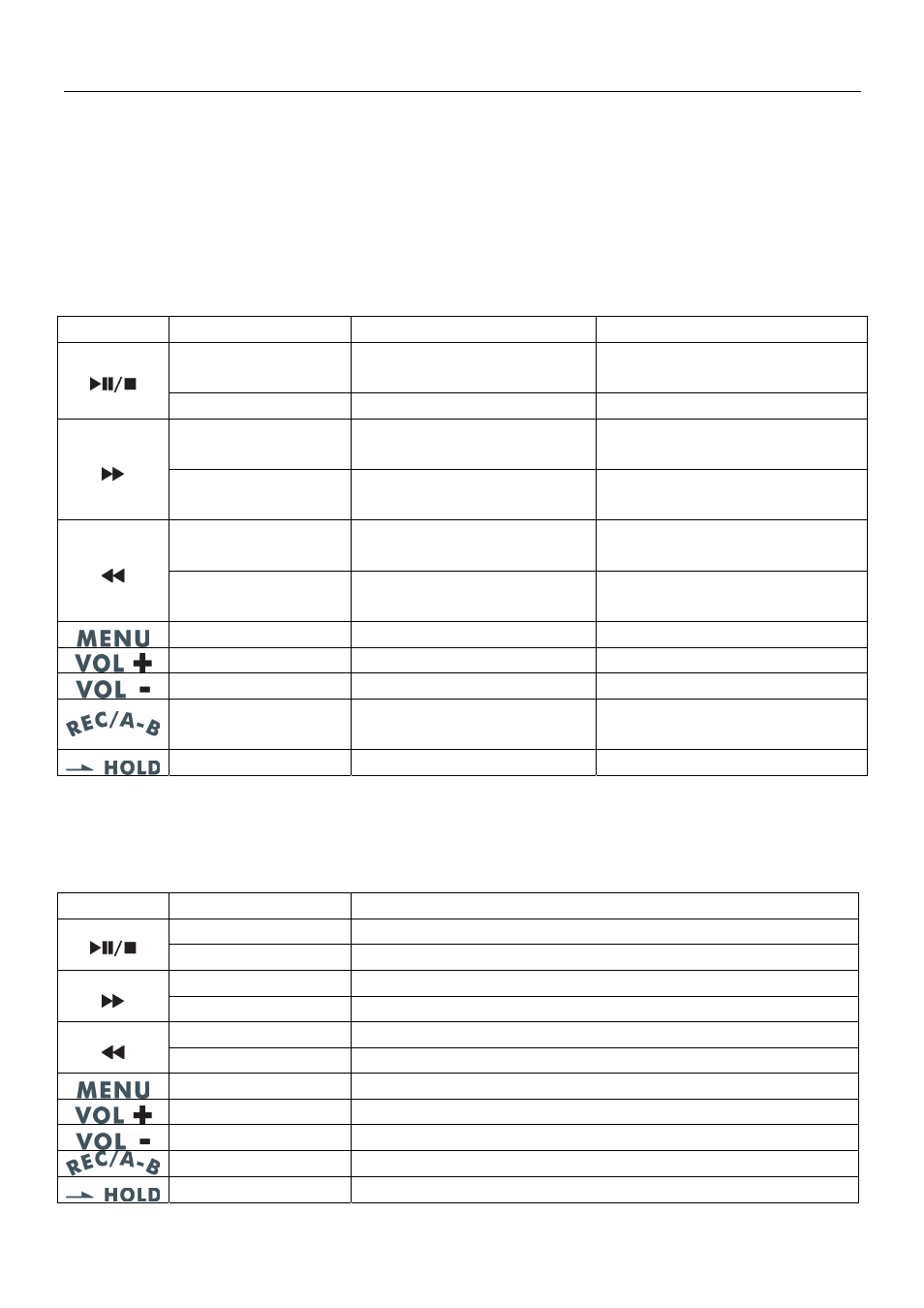 | | | | |
|---|---|---|---|
| ▶II/■ | | | |
| | | | |
| ▶▶ | | | |
| | | | |
| ◀◀ | | | |
| | | | |
| MENU | | | |
| VOL + | | | |
| VOL - | | | |
| REC/A-B | | | |
| HOLD | | | |

| | | |
|---|---|---|
| ▶II/■ | | |
| | | |
| ▶▶ | | |
| | | |
| ◀◀ | | |
| | | |
| MENU | | |
| VOL + | | |
| VOL - | | |
| REC/A-B | | |
| HOLD | | |